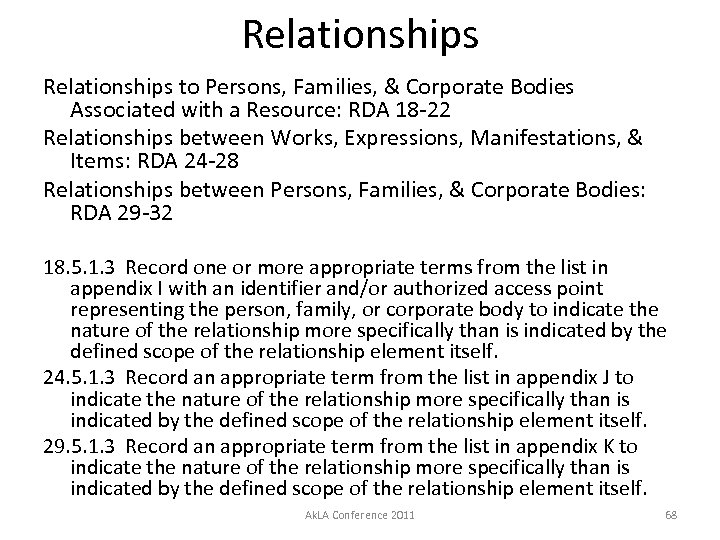 Relationships

Relationships to Persons, Families, & Corporate Bodies Associated with a Resource: RDA 18-22

Relationships between Works, Expressions, Manifestations, & Items: RDA 24-28

Relationships between Persons, Families, & Corporate Bodies: RDA 29-32

18.5.1.3 Record one or more appropriate terms from the list in appendix I with an identifier and/or authorized access point representing the person, family, or corporate body to indicate the nature of the relationship more specifically than is indicated by the defined scope of the relationship element itself.

24.5.1.3 Record an appropriate term from the list in appendix J to indicate the nature of the relationship more specifically than is indicated by the defined scope of the relationship element itself.

29.5.1.3 Record an appropriate term from the list in appendix K to indicate the nature of the relationship more specifically than is indicated by the defined scope of the relationship element itself.

AkLA Conference 2011

68